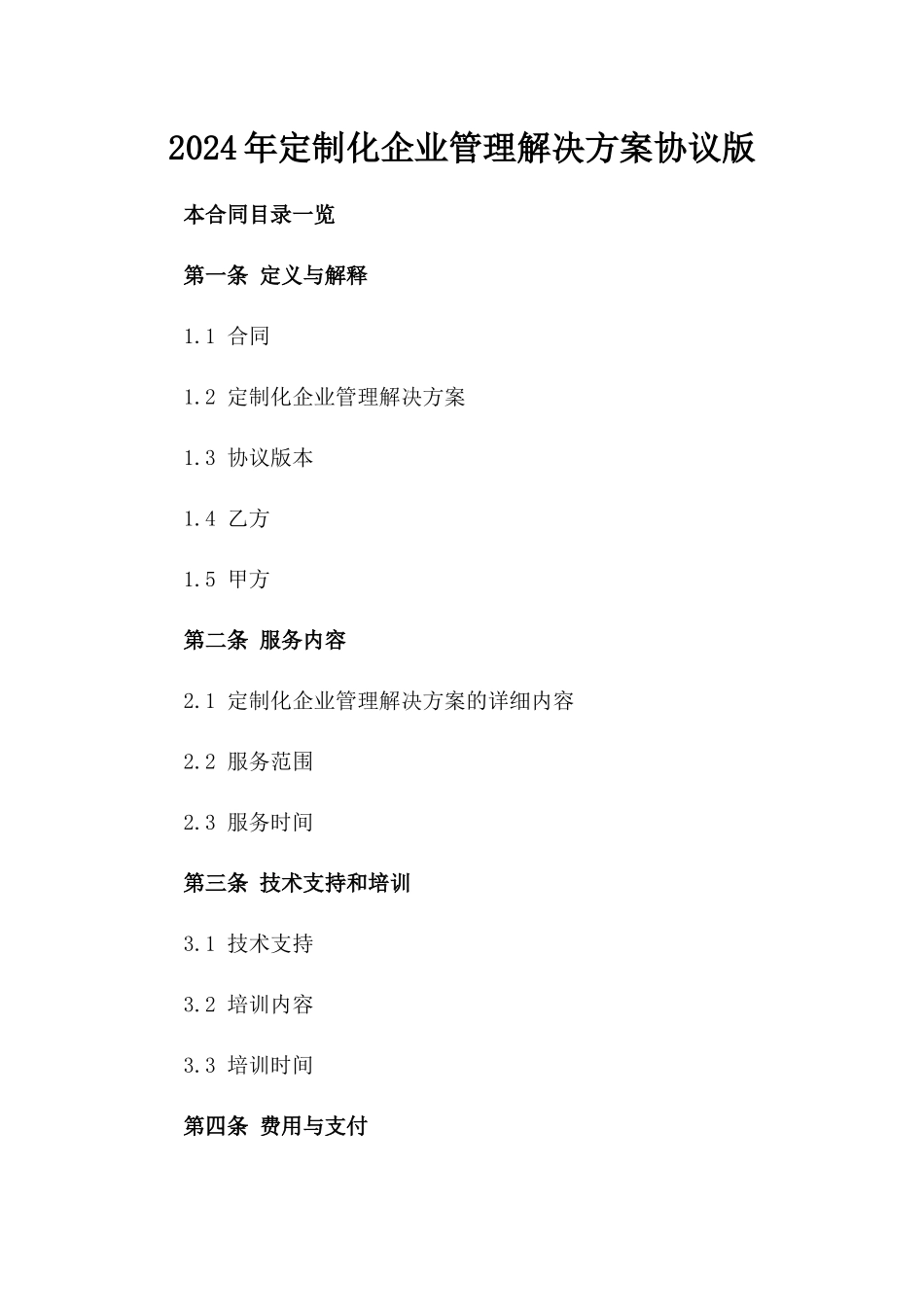 2024年定制化企业管理解决方案协议版

本合同目录一览

第一条 定义与解释

1.1 合同

1.2 定制化企业管理解决方案

1.3 协议版本

1.4 乙方

1.5 甲方

第二条 服务内容

2.1 定制化企业管理解决方案的详细内容

2.2 服务范围

2.3 服务时间

第三条 技术支持和培训

3.1 技术支持

3.2 培训内容

3.3 培训时间

第四条 费用与支付